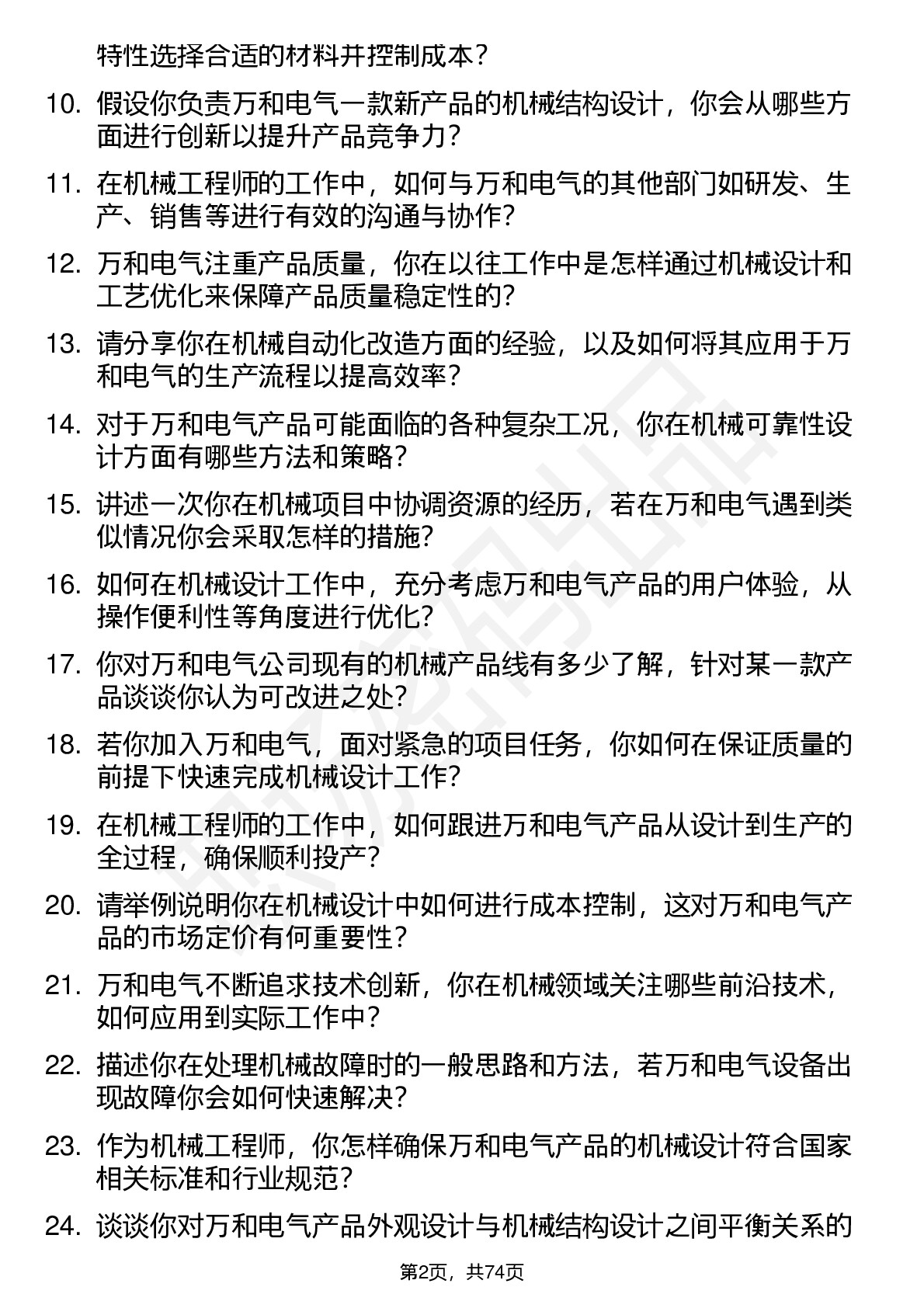 特性选择合适的材料并控制成本？

10. 假设你负责万和电气一款新产品的机械结构设计，你会从哪些方面进行创新以提升产品竞争力？

11. 在机械工程师的工作中，如何与万和电气的其他部门如研发、生产、销售等进行有效的沟通与协作？

12. 万和电气注重产品质量，你在以往工作中是怎样通过机械设计和工艺优化来保障产品质量稳定性的？

13. 请分享你在机械自动化改造方面的经验，以及如何将其应用于万和电气的生产流程以提高效率？

14. 对于万和电气产品可能面临的各种复杂工况，你在机械可靠性设计方面有哪些方法和策略？

15. 讲述一次你在机械项目中协调资源的经历，若在万和电气遇到类似情况你会采取怎样的措施？

16. 如何在机械设计工作中，充分考虑万和电气产品的用户体验，从操作便利性等角度进行优化？

17. 你对万和电气公司现有的机械产品线有多少了解，针对某一款产品谈谈你认为可改进之处？

18. 若你加入万和电气，面对紧急的项目任务，你如何在保证质量的前提下快速完成机械设计工作？

19. 在机械工程师的工作中，如何跟进万和电气产品从设计到生产的全过程，确保顺利投产？

20. 请举例说明你在机械设计中如何进行成本控制，这对万和电气产品的市场定价有何重要性？

21. 万和电气不断追求技术创新，你在机械领域关注哪些前沿技术，如何应用到实际工作中？

22. 描述你在处理机械故障时的一般思路和方法，若万和电气设备出现故障你会如何快速解决？

23. 作为机械工程师，你怎样确保万和电气产品的机械设计符合国家相关标准和行业规范？

24. 谈谈你对万和电气产品外观设计与机械结构设计之间平衡关系的

第2页，共74页